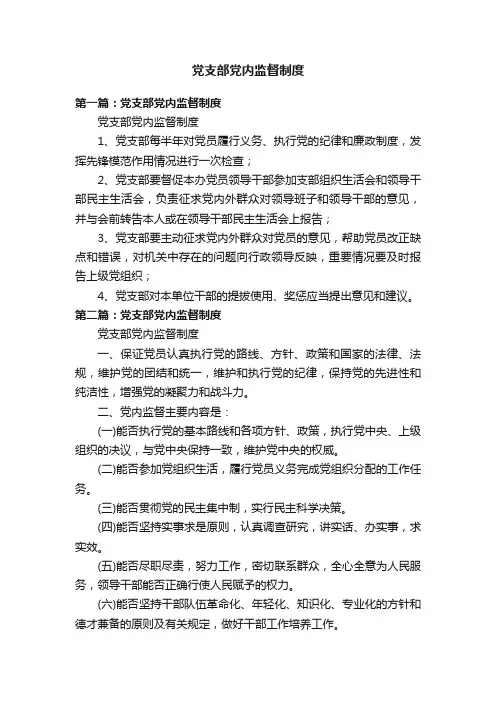 党支部党内监督制度

第一篇：党支部党内监督制度

党支部党内监督制度

1、党支部每半年对党员履行义务、执行党的纪律和廉政制度，发挥先锋模范作用情况进行一次检查；

2、党支部要督促本办党员领导干部参加支部组织生活会和领导干部民主生活会，负责征求党内外群众对领导班子和领导干部的意见，并与会前转告本人或在领导干部民主生活会上报告；

3、党支部要主动征求党内外群众对党员的意见，帮助党员改正缺点和错误，对机关中存在的问题向行政领导反映，重要情况要及时报告上级党组织；

4、党支部对本单位干部的提拔使用、奖惩应当提出意见和建议。

第二篇：党支部党内监督制度

党支部党内监督制度

一、保证党员认真执行党的路线、方针、政策和国家的法律、法规，维护党的团结和统一，维护和执行党的纪律，保持党的先进性和纯洁性，增强党的凝聚力和战斗力。

二、党内监督主要内容是：

(一)能否执行党的基本路线和各项方针、政策，执行党中央、上级组织的决议，与党中央保持一致，维护党中央的权威。

(二)能否参加党组织生活，履行党员义务完成党组织分配的工作任务。

(三)能否贯彻党的民主集中制，实行民主科学决策。

(四)能否坚持实事求是原则，认真调查研究，讲实话、办实事，求实效。

(五)能否尽职尽责，努力工作，密切联系群众，全心全意为人民服务，领导干部能否正确行使人民赋予的权力。

(六)能否坚持干部队伍革命化、年轻化、知识化、专业化的方针和德才兼备的原则及有关规定，做好干部工作培养工作。